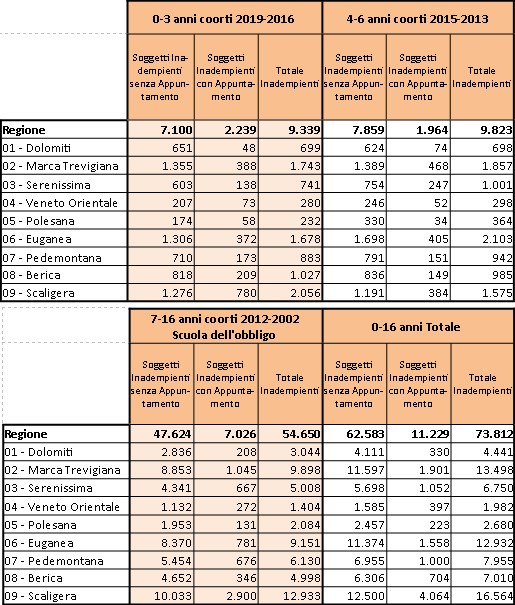 | | 0-3 anni coorti 2019-2016 | | | 4-6 anni coorti 2015-2013 | | |
|---|---|---|---|---|---|---|
| | Soggetti Inadempienti senza Appuntamento | Soggetti Inadempienti con Appuntamento | Totale Inadempienti | Soggetti Inadempienti senza Appuntamento | Soggetti Inadempienti con Appuntamento | Totale Inadempienti |
| Regione | 7.100 | 2.239 | 9.339 | 7.859 | 1.964 | 9.823 |
| 01 - Dolomiti | 651 | 48 | 699 | 624 | 74 | 698 |
| 02 - Marca Trevigiana | 1.355 | 388 | 1.743 | 1.389 | 468 | 1.857 |
| 03 - Serenissima | 603 | 138 | 741 | 754 | 247 | 1.001 |
| 04 - Veneto Orientale | 207 | 73 | 280 | 246 | 52 | 298 |
| 05 - Polesana | 174 | 58 | 232 | 330 | 34 | 364 |
| 06 - Euganea | 1.306 | 372 | 1.678 | 1.698 | 405 | 2.103 |
| 07 - Pedemontana | 710 | 173 | 883 | 791 | 151 | 942 |
| 08 - Berica | 818 | 209 | 1.027 | 836 | 149 | 985 |
| 09 - Scaligera | 1.276 | 780 | 2.056 | 1.191 | 384 | 1.575 |

| | 7-16 anni coorti 2012-2002 Scuola dell'obbligo | | | 0-16 anni Totale | | |
|---|---|---|---|---|---|---|
| | Soggetti Inadempienti senza Appuntamento | Soggetti Inadempienti con Appuntamento | Totale Inadempienti | Soggetti Inadempienti senza Appuntamento | Soggetti Inadempienti con Appuntamento | Totale Inadempienti |
| Regione | 47.624 | 7.026 | 54.650 | 62.583 | 11.229 | 73.812 |
| 01 - Dolomiti | 2.836 | 208 | 3.044 | 4.111 | 330 | 4.441 |
| 02 - Marca Trevigiana | 8.853 | 1.045 | 9.898 | 11.597 | 1.901 | 13.498 |
| 03 - Serenissima | 4.341 | 667 | 5.008 | 5.698 | 1.052 | 6.750 |
| 04 - Veneto Orientale | 1.132 | 272 | 1.404 | 1.585 | 397 | 1.982 |
| 05 - Polesana | 1.953 | 131 | 2.084 | 2.457 | 223 | 2.680 |
| 06 - Euganea | 8.370 | 781 | 9.151 | 11.374 | 1.558 | 12.932 |
| 07 - Pedemontana | 5.454 | 676 | 6.130 | 6.955 | 1.000 | 7.955 |
| 08 - Berica | 4.652 | 346 | 4.998 | 6.306 | 704 | 7.010 |
| 09 - Scaligera | 10.033 | 2.900 | 12.933 | 12.500 | 4.064 | 16.564 |